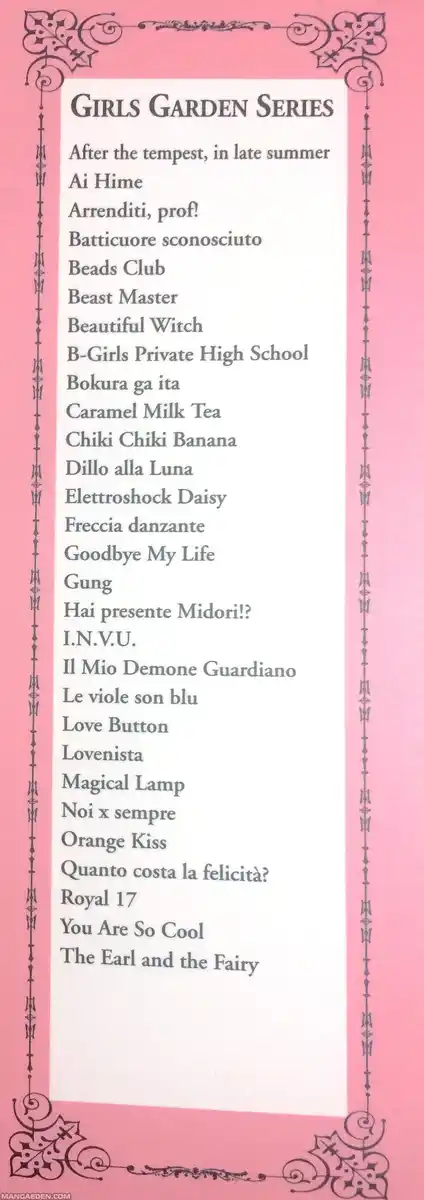 GIRLS GARDEN SERIES

After the tempest, in late summer
Ai Hime
Arrenditi, prof!
Batticuore sconosciuto
Beads Club
Beast Master
Beautiful Witch
B-Girls Private High School
Bokura ga ita
Caramel Milk Tea
Chiki Chiki Banana
Dillo alla Luna
Elettroshock Daisy
Freccia danzante
Goodbye My Life
Gung
Hai presente Midori!?
I.N.V.U.
Il Mio Demone Guardiano
Le viole son blu
Love Button
Lovenista
Magical Lamp
Noi x sempre
Orange Kiss
Quanto costa la felicità?
Royal 17
You Are So Cool
The Earl and the Fairy

MANGAEDEN.COM